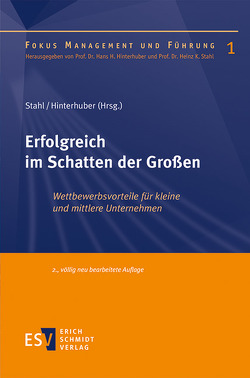 FOKUS MANAGEMENT UND FÜHRUNG 1
Herausgegeben von Prof. Dr. Hans H. Hinterhuber und Prof. Dr. Heinz K. Stahl

Stahl / Hinterhuber (Hrsg.)

Erfolgreich im Schatten der Großen

Wettbewerbsvorteile für kleine und mittlere Unternehmen

2., völlig neu bearbeitete Auflage

ESV ERICH SCHMIDT VERLAG